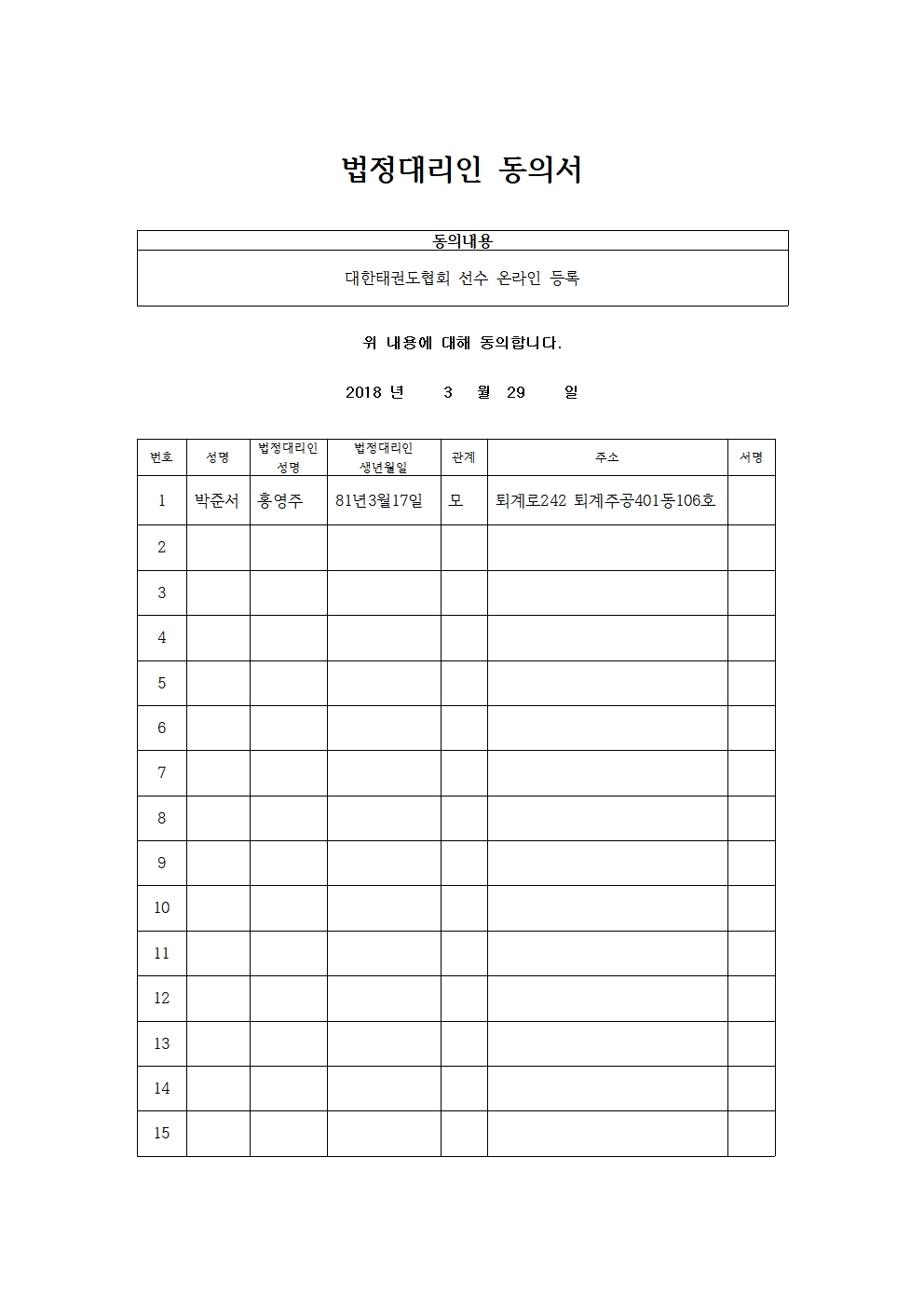 법정대리인 동의서

| 동의내용 |
|---|
| 대한태권도협회 선수 온라인 등록 |

위 내용에 대해 동의합니다.

2018 년 3 월 29 일

| 번호 | 성명 | 법정대리인 성명 | 법정대리인 생년월일 | 관계 | 주소 | 서명 |
|---|---|---|---|---|---|---|
| 1 | 박준서 | 홍영주 | 81년3월17일 | 모 | 퇴계로242 퇴계주공401동106호 | |
| 2 | | | | | | |
| 3 | | | | | | |
| 4 | | | | | | |
| 5 | | | | | | |
| 6 | | | | | | |
| 7 | | | | | | |
| 8 | | | | | | |
| 9 | | | | | | |
| 10 | | | | | | |
| 11 | | | | | | |
| 12 | | | | | | |
| 13 | | | | | | |
| 14 | | | | | | |
| 15 | | | | | | |